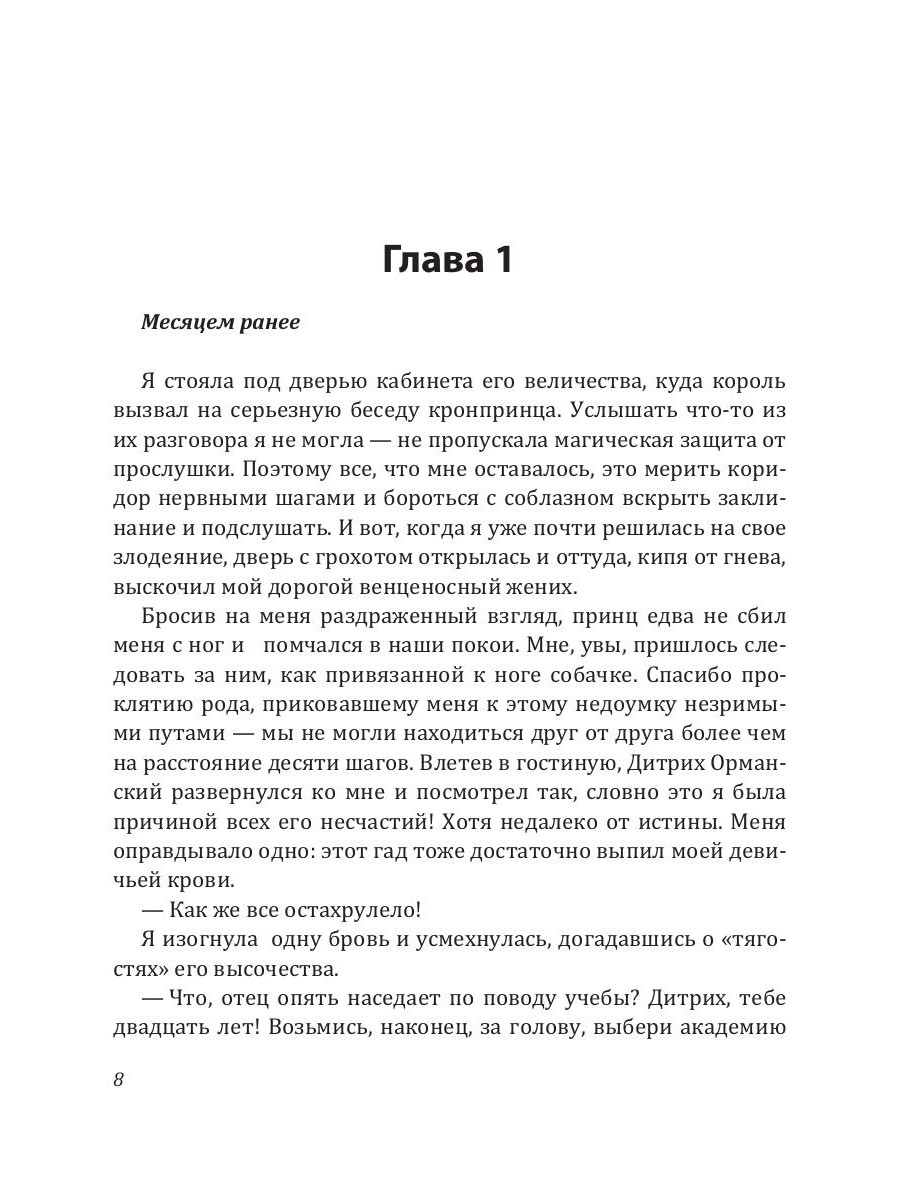 Глава 1

Месяцем ранее

Я стояла под дверью кабинета его величества, куда король вызвал на серьезную беседу кронпринца. Услышать что-то из их разговора я не могла — не пропускала магическая защита от прослушки. Поэтому все, что мне оставалось, это мерить коридор нервными шагами и бороться с соблазном вскрыть заклинание и подслушать. И вот, когда я уже почти решилась на свое злодеяние, дверь с грохотом открылась и оттуда, кипя от гнева, выскочил мой дорогой венценосный жених.

Бросив на меня раздраженный взгляд, принц едва не сбил меня с ног и помчался в наши покои. Мне, увы, пришлось следовать за ним, как привязанной к ноге собачке. Спасибо проклятию рода, приковавшему меня к этому недоумку незримыми путами — мы не могли находиться друг от друга более чем на расстояние десяти шагов. Влетев в гостиную, Дитрих Орманский развернулся ко мне и посмотрел так, словно это я была причиной всех его несчастий! Хотя недалеко от истины. Меня оправдывало одно: этот гад тоже достаточно выпил моей девичьей крови.

— Как же все остахрулело!

Я изогнула одну бровь и усмехнулась, догадавшись о «тягостях» его высочества.

— Что, отец опять наседает по поводу учебы? Дитрих, тебе двадцать лет! Возьмись, наконец, за голову, выбери академию

8